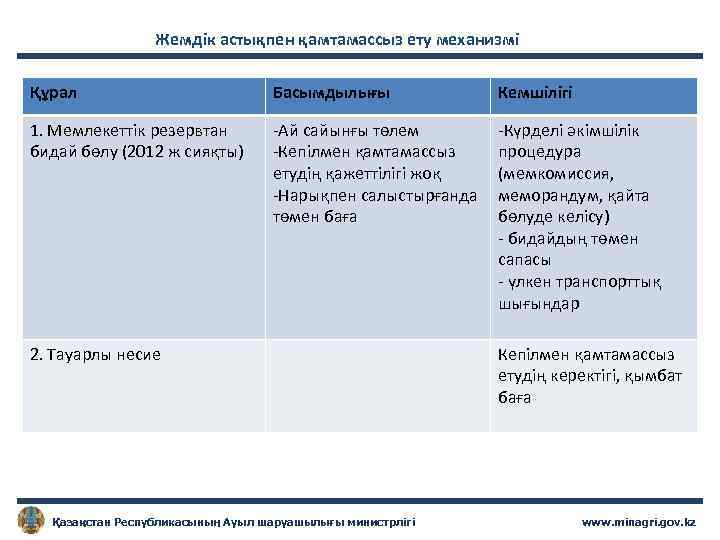 Жемдік астықпен қамтамассыз ету механизмі

| Құрал | Басымдылығы | Кемшілігі |
|---|---|---|
| 1. Мемлекеттік резервтан бидай бөлу (2012 ж сияқты) | -Ай сайынғы төлем -Кепілмен қамтамассыз етудің қажеттілігі жоқ -Нарықпен салыстырғанда төмен баға | -Күрделі әкімшілік процедура (мемкомиссия, меморандум, қайта бөлуде келісу) - бидайдың төмен сапасы - үлкен транспорттық шығындар |
| 2. Тауарлы несие | | Кепілмен қамтамассыз етудің керектігі, қымбат баға |

Қазақстан Республикасының Ауыл шаруашылығы министрлігі www.minagri.gov.kz